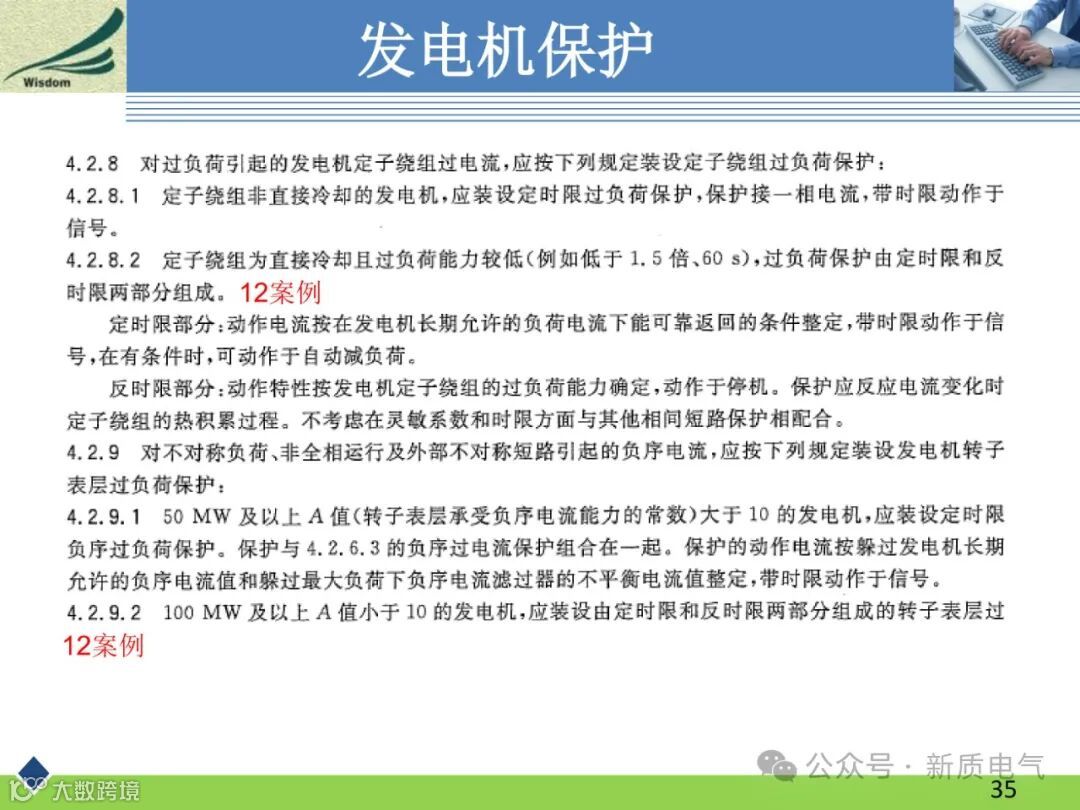 Wisdom

发电机保护

4.2.8 对过负荷引起的发电机定子绕组过电流，应按下列规定装设定子绕组过负荷保护：

4.2.8.1 定子绕组非直接冷却的发电机，应装设定时限过负荷保护，保护接一相电流，带时限动作于信号。

4.2.8.2 定子绕组为直接冷却且过负荷能力较低(例如低于 1.5 倍、60 s)，过负荷保护由定时限和反时限两部分组成。12案例

定时限部分：动作电流按在发电机长期允许的负荷电流下能可靠返回的条件整定，带时限动作于信号，在有条件时，可动作于自动减负荷。

反时限部分：动作特性按发电机定子绕组的过负荷能力确定，动作于停机。保护应反应电流变化时定子绕组的热积累过程。不考虑在灵敏系数和时限方面与其他相间短路保护相配合。

4.2.9 对不对称负荷、非全相运行及外部不对称短路引起的负序电流，应按下列规定装设发电机转子表层过负荷保护：

4.2.9.1 50 MW 及以上 $A$ 值(转子表层承受负序电流能力的常数)大于 10 的发电机，应装设定时限负序过负荷保护。保护与 4.2.6.3 的负序过电流保护组合在一起。保护的动作电流按躲过发电机长期允许的负序电流值和躲过最大负荷下负序电流滤过器的不平衡电流值整定，带时限动作于信号。

4.2.9.2 100 MW 及以上 $A$ 值小于 10 的发电机，应装设由定时限和反时限两部分组成的转子表层过

12案例

大数跨境

公众号 · 新质电气

35